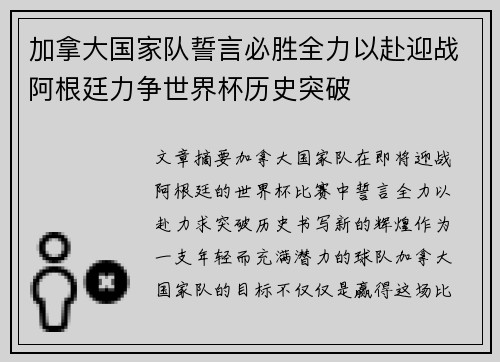 加拿大国家队誓言必胜全力以赴迎战阿根廷力争世界杯历史突破

文章摘要加拿大国家队在即将迎战阿根廷的世界杯比赛中誓言全力以赴力求突破历史书写新的辉煌作为一支年轻而充满潜力的球队加拿大国家队的目标不仅仅是赢得这场比